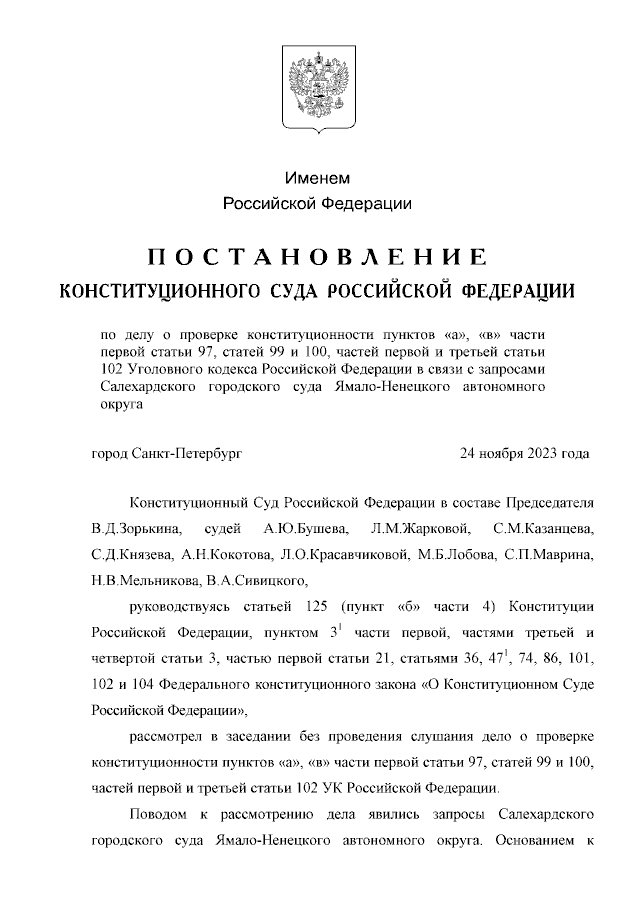 Именем
Российской Федерации

ПОСТАНОВЛЕНИЕ
КОНСТИТУЦИОННОГО СУДА РОССИЙСКОЙ ФЕДЕРАЦИИ

по делу о проверке конституционности пунктов «а», «в» части первой статьи 97, статей 99 и 100, частей первой и третьей статьи 102 Уголовного кодекса Российской Федерации в связи с запросами Салехардского городского суда Ямало-Ненецкого автономного округа

город Санкт-Петербург 24 ноября 2023 года

Конституционный Суд Российской Федерации в составе Председателя В.Д.Зорькина, судей А.Ю.Бушева, Л.М.Жарковой, С.М.Казанцева, С.Д.Князева, А.Н.Кокотова, Л.О.Красавчиковой, М.Б.Лобова, С.П.Маврина, Н.В.Мельникова, В.А.Сивицкого,

руководствуясь статьей 125 (пункт «б» части 4) Конституции Российской Федерации, пунктом $3^1$ части первой, частями третьей и четвертой статьи 3, частью первой статьи 21, статьями 36, $47^1$, 74, 86, 101, 102 и 104 Федерального конституционного закона «О Конституционном Суде Российской Федерации»,

рассмотрел в заседании без проведения слушания дело о проверке конституционности пунктов «а», «в» части первой статьи 97, статей 99 и 100, частей первой и третьей статьи 102 УК Российской Федерации.

Поводом к рассмотрению дела явились запросы Салехардского городского суда Ямало-Ненецкого автономного округа. Основанием к